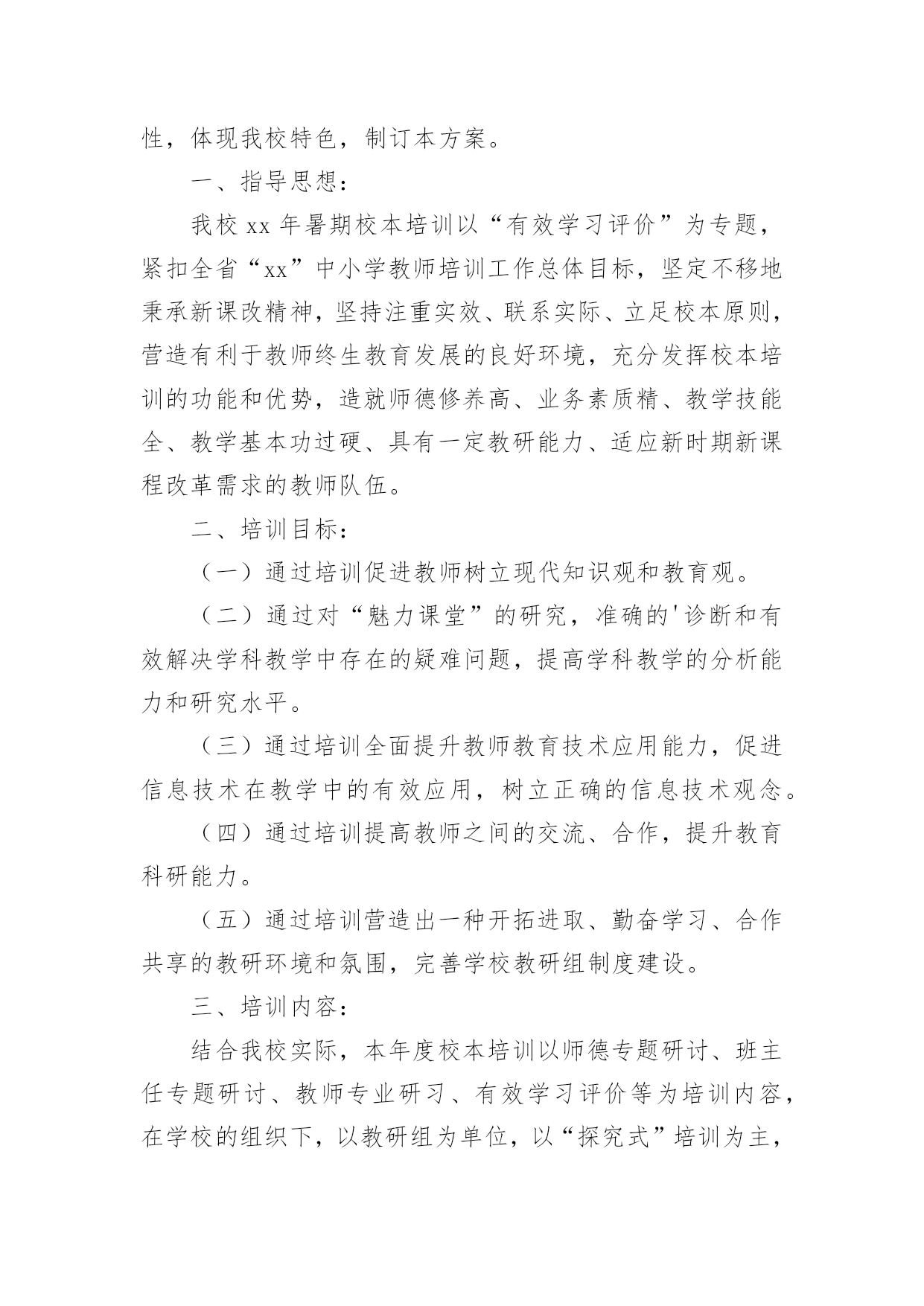 性，体现我校特色，制订本方案。

一、指导思想：

我校 xx 年暑期校本培训以“有效学习评价”为专题，紧扣全省“xx”中小学教师培训工作总体目标，坚定不移地秉承新课改精神，坚持注重实效、联系实际、立足校本原则，营造有利于教师终生教育发展的良好环境，充分发挥校本培训的功能和优势，造就师德修养高、业务素质精、教学技能全、教学基本功过硬、具有一定教研能力、适应新时期新课程改革需求的教师队伍。

二、培训目标：

（一）通过培训促进教师树立现代知识观和教育观。

（二）通过对“魅力课堂”的研究，准确的'诊断和有效解决学科教学中存在的疑难问题，提高学科教学的分析能力和研究水平。

（三）通过培训全面提升教师教育技术应用能力，促进信息技术在教学中的有效应用，树立正确的信息技术观念。

（四）通过培训提高教师之间的交流、合作，提升教育科研能力。

（五）通过培训营造出一种开拓进取、勤奋学习、合作共享的教研环境和氛围，完善学校教研组制度建设。

三、培训内容：

结合我校实际，本年度校本培训以师德专题研讨、班主任专题研讨、教师专业研习、有效学习评价等为培训内容，在学校的组织下，以教研组为单位，以“探究式”培训为主，